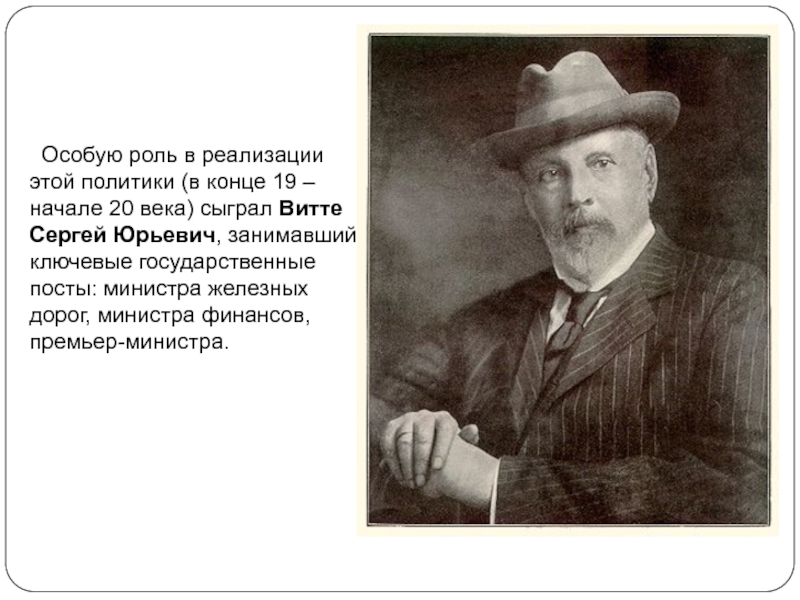 Особую роль в реализации этой политики (в конце 19 – начале 20 века) сыграл Витте Сергей Юрьевич, занимавший ключевые государственные посты: министра железных дорог, министра финансов, премьер-министра.